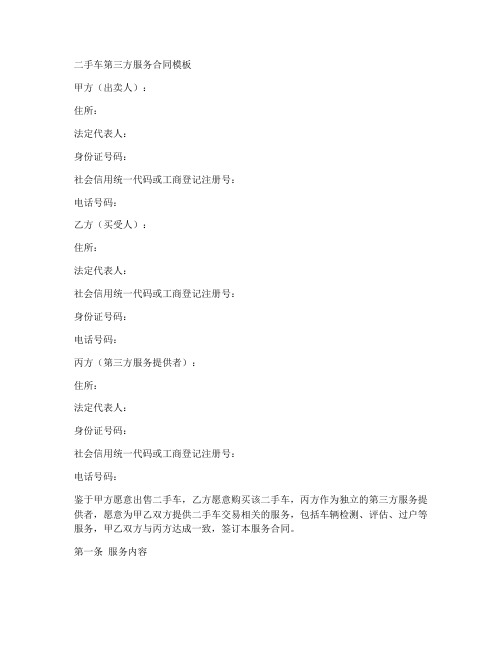 二手车第三方服务合同模板

甲方（出卖人）：

住所：

法定代表人：

身份证号码：

社会信用统一代码或工商登记注册号：

电话号码：

乙方（买受人）：

住所：

法定代表人：

社会信用统一代码或工商登记注册号：

身份证号码：

电话号码：

丙方（第三方服务提供者）：

住所：

法定代表人：

身份证号码：

社会信用统一代码或工商登记注册号：

电话号码：

鉴于甲方愿意出售二手车，乙方愿意购买该二手车，丙方作为独立的第三方服务提供者，愿意为甲乙双方提供二手车交易相关的服务，包括车辆检测、评估、过户等服务，甲乙双方与丙方达成一致，签订本服务合同。

第一条 服务内容